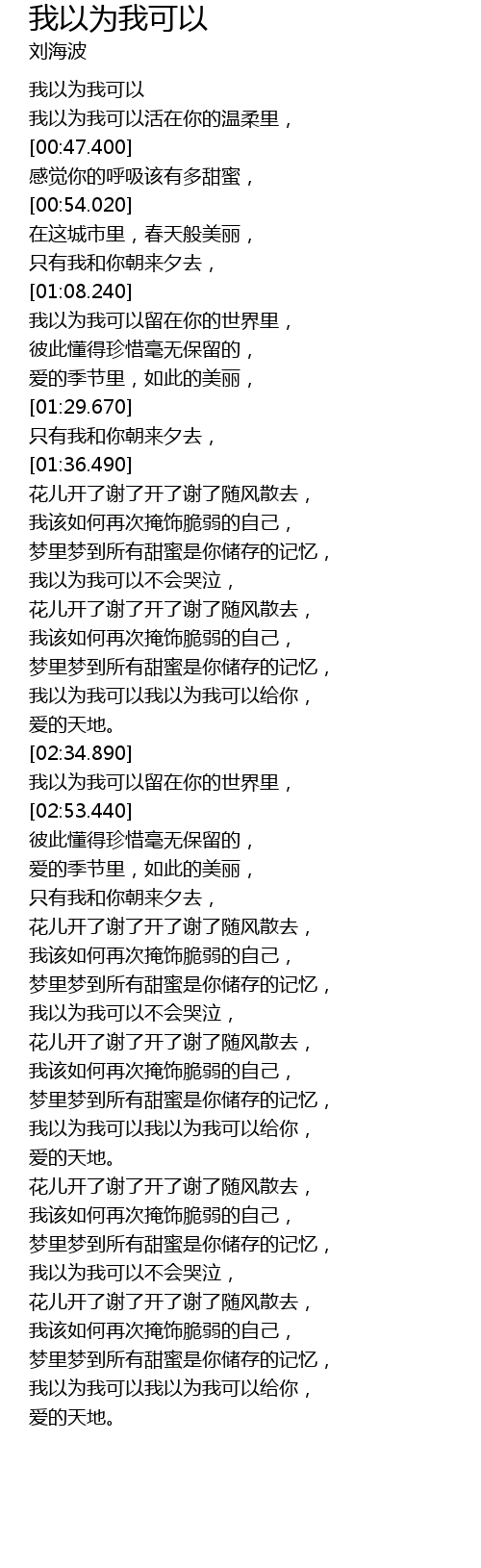 我以为我可以
刘海波

我以为我可以
我以为我可以活在你的温柔里，
[00:47.400]
感觉你的呼吸该有多甜蜜，
[00:54.020]
在这城市里，春天般美丽，
只有我和你朝来夕去，
[01:08.240]
我以为我可以留在你的世界里，
彼此懂得珍惜毫无保留的，
爱的季节里，如此的美丽，
[01:29.670]
只有我和你朝来夕去，
[01:36.490]
花儿开了谢了开了谢了随风散去，
我该如何再次掩饰脆弱的自己，
梦里梦到所有甜蜜是你储存的记忆，
我以为我可以不会哭泣，
花儿开了谢了开了谢了随风散去，
我该如何再次掩饰脆弱的自己，
梦里梦到所有甜蜜是你储存的记忆，
我以为我可以我以为我可以给你，
爱的天地。
[02:34.890]
我以为我可以留在你的世界里，
[02:53.440]
彼此懂得珍惜毫无保留的，
爱的季节里，如此的美丽，
只有我和你朝来夕去，
花儿开了谢了开了谢了随风散去，
我该如何再次掩饰脆弱的自己，
梦里梦到所有甜蜜是你储存的记忆，
我以为我可以不会哭泣，
花儿开了谢了开了谢了随风散去，
我该如何再次掩饰脆弱的自己，
梦里梦到所有甜蜜是你储存的记忆，
我以为我可以我以为我可以给你，
爱的天地。
花儿开了谢了开了谢了随风散去，
我该如何再次掩饰脆弱的自己，
梦里梦到所有甜蜜是你储存的记忆，
我以为我可以不会哭泣，
花儿开了谢了开了谢了随风散去，
我该如何再次掩饰脆弱的自己，
梦里梦到所有甜蜜是你储存的记忆，
我以为我可以我以为我可以给你，
爱的天地。